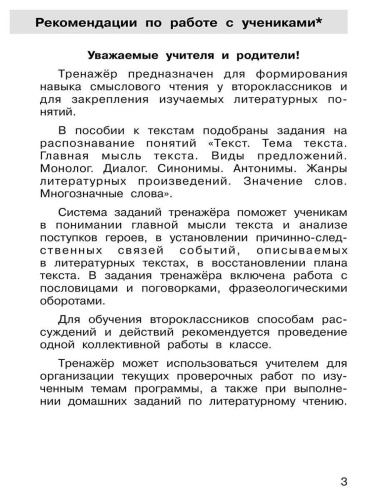 Рекомендации по работе с учениками*

Уважаемые учителя и родители!

Тренажёр предназначен для формирования навыка смыслового чтения у второклассников и для закрепления изучаемых литературных понятий.

В пособии к текстам подобраны задания на распознавание понятий «Текст. Тема текста. Главная мысль текста. Виды предложений. Монолог. Диалог. Синонимы. Антонимы. Жанры литературных произведений. Значение слов. Многозначные слова».

Система заданий тренажёра поможет ученикам в понимании главной мысли текста и анализе поступков героев, в установлении причинно-следственных связей событий, описываемых в литературных текстах, в восстановлении плана текста. В задания тренажёра включена работа с пословицами и поговорками, фразеологическими оборотами.

Для обучения второклассников способам рассуждений и действий рекомендуется проведение одной коллективной работы в классе.

Тренажёр может использоваться учителем для организации текущих проверочных работ по изученным темам программы, а также при выполнении домашних заданий по литературному чтению.

3